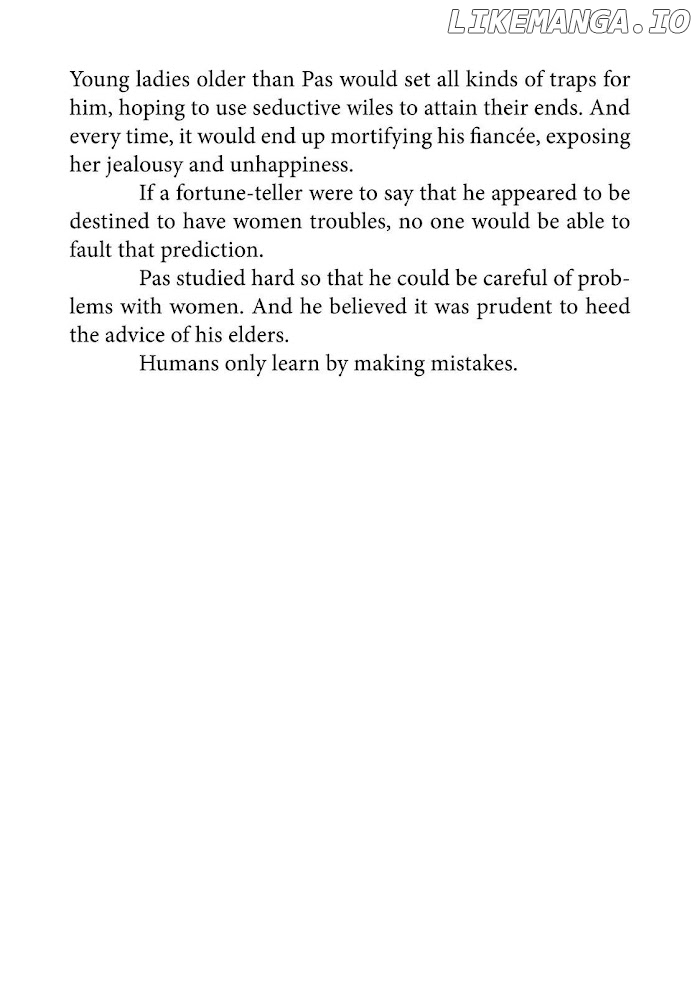 LIKEMANGA.IO

Young ladies older than Pas would set all kinds of traps for him, hoping to use seductive wiles to attain their ends. And every time, it would end up mortifying his fiancée, exposing her jealousy and unhappiness.

If a fortune-teller were to say that he appeared to be destined to have women troubles, no one would be able to fault that prediction.

Pas studied hard so that he could be careful of problems with women. And he believed it was prudent to heed the advice of his elders.

Humans only learn by making mistakes.